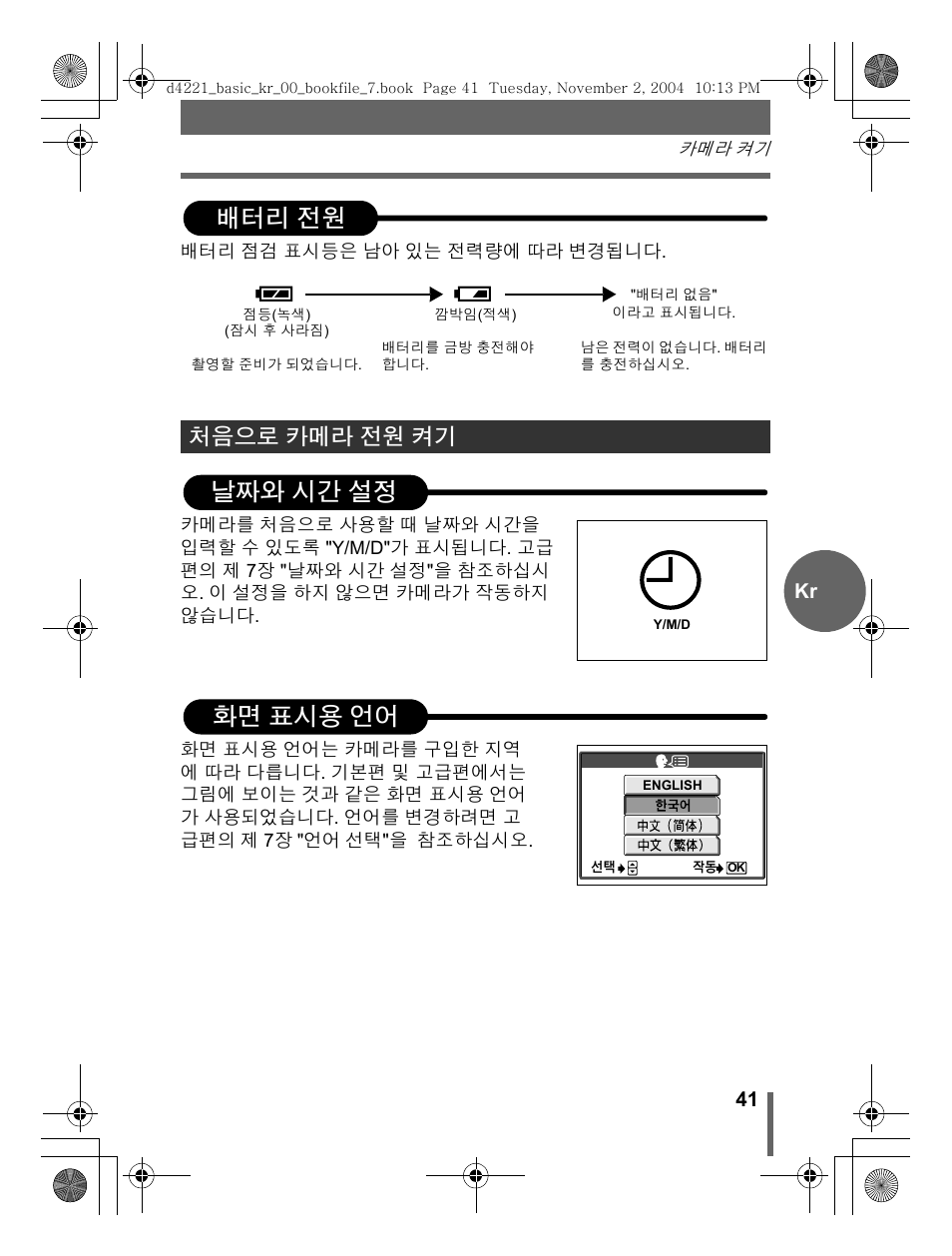 d4221_basic_kr_00_bookfile_7.book Page 41 Tuesday, November 2, 2004 10:13 PM

카메라 켜기

배터리 전원

배터리 점검 표시등은 남아 있는 전력량에 따라 변경됩니다.

점등(녹색)
(잠시 후 사라짐)

촬영할 준비가 되었습니다.

깜박임(적색)

배터리를 금방 충전해야 합니다.

"배터리 없음"
이라고 표시됩니다.

남은 전력이 없습니다. 배터리를 충전하십시오.

처음으로 카메라 전원 켜기

날짜와 시간 설정

카메라를 처음으로 사용할 때 날짜와 시간을 입력할 수 있도록 "Y/M/D"가 표시됩니다. 고급편의 제 7장 "날짜와 시간 설정"을 참조하십시오. 이 설정을 하지 않으면 카메라가 작동하지 않습니다.

Y/M/D

Kr

화면 표시용 언어

화면 표시용 언어는 카메라를 구입한 지역에 따라 다릅니다. 기본편 및 고급편에서는 그림에 보이는 것과 같은 화면 표시용 언어가 사용되었습니다. 언어를 변경하려면 고급편의 제 7장 "언어 선택"을 참조하십시오.

ENGLISH
한국어
中文（简体）
中文（繁体）
선택
작동 OK

41